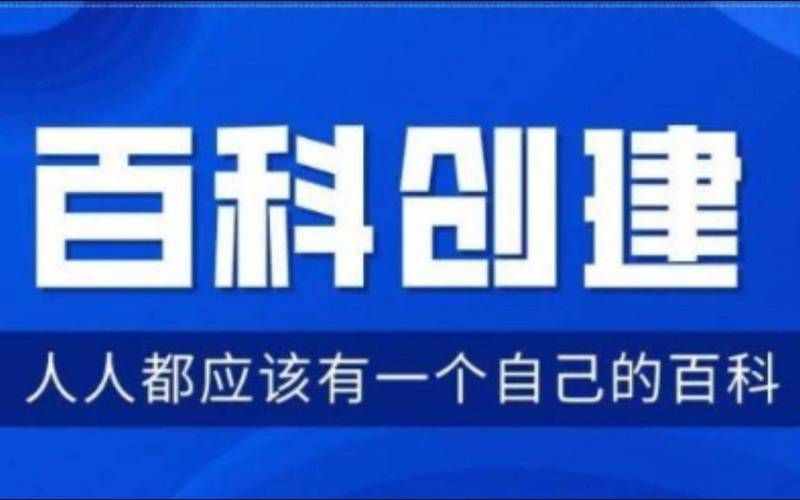 百科创建

人人都应该有一个自己的百科